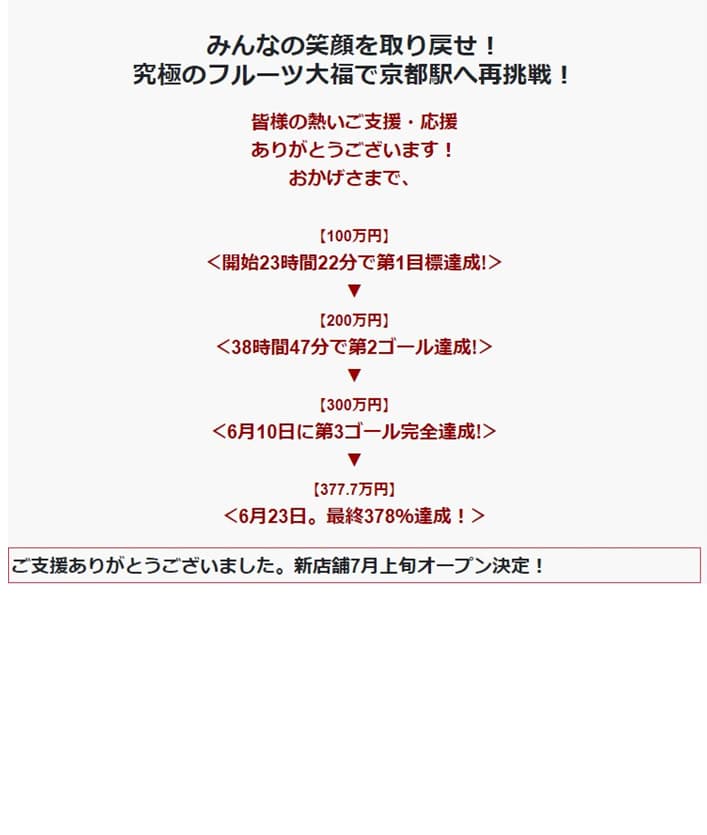 みんなの笑顔を取り戻せ！
究極のフルーツ大福で京都駅へ再挑戦！

皆様の熱いご支援・応援
ありがとうございます！
おかげさまで、

【100万円】
＜開始23時間22分で第1目標達成!＞
▼
【200万円】
＜38時間47分で第2ゴール達成!＞
▼
【300万円】
＜6月10日に第3ゴール完全達成!＞
▼
【377.7万円】
＜6月23日。最終378%達成！＞

ご支援ありがとうございました。新店舗7月上旬オープン決定！